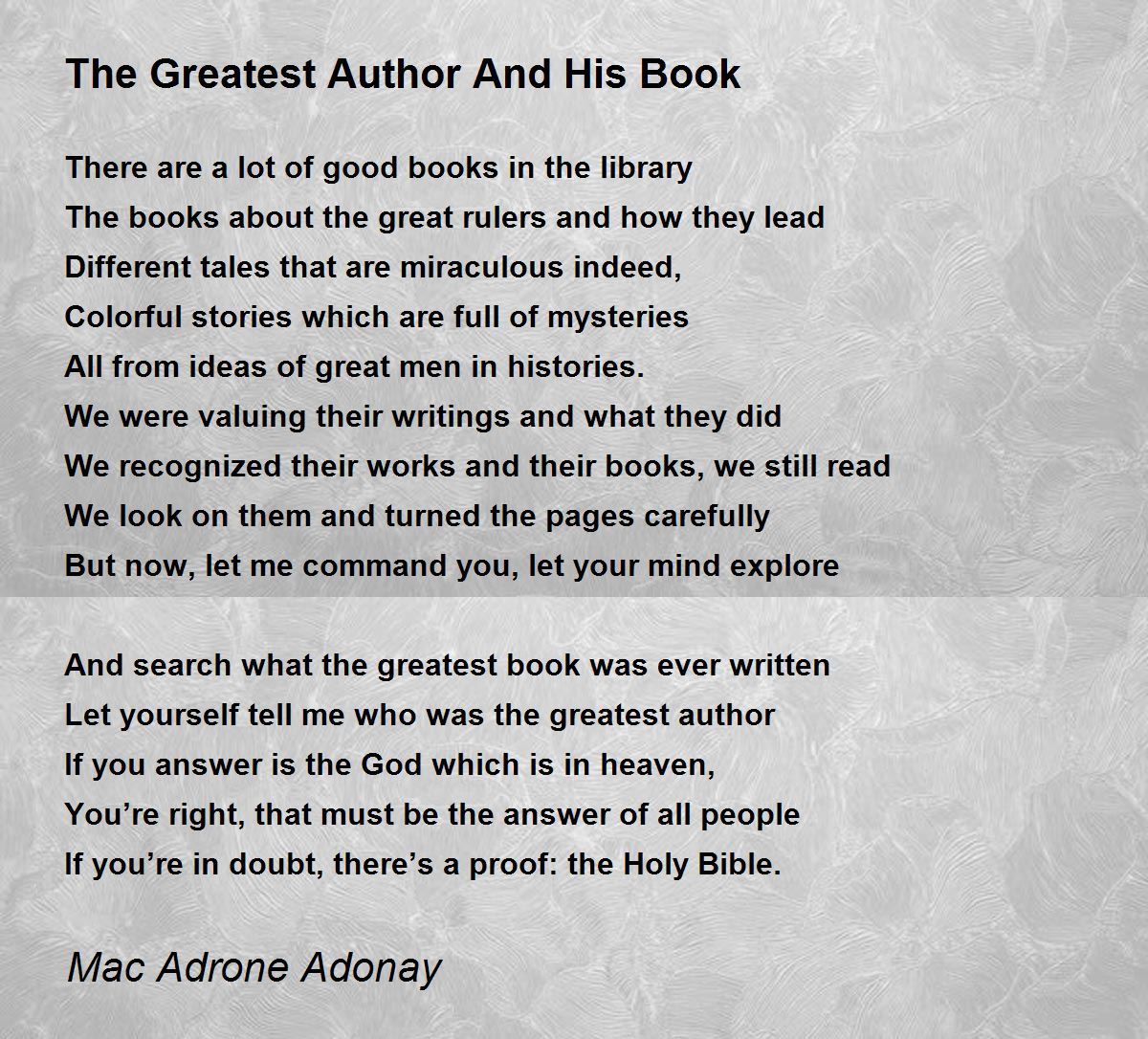 The Greatest Author And His Book

There are a lot of good books in the library
The books about the great rulers and how they lead
Different tales that are miraculous indeed,
Colorful stories which are full of mysteries
All from ideas of great men in histories.
We were valuing their writings and what they did
We recognized their works and their books, we still read
We look on them and turned the pages carefully
But now, let me command you, let your mind explore

And search what the greatest book was ever written
Let yourself tell me who was the greatest author
If you answer is the God which is in heaven,
You're right, that must be the answer of all people
If you're in doubt, there's a proof: the Holy Bible.

Mac Adrone Adonay